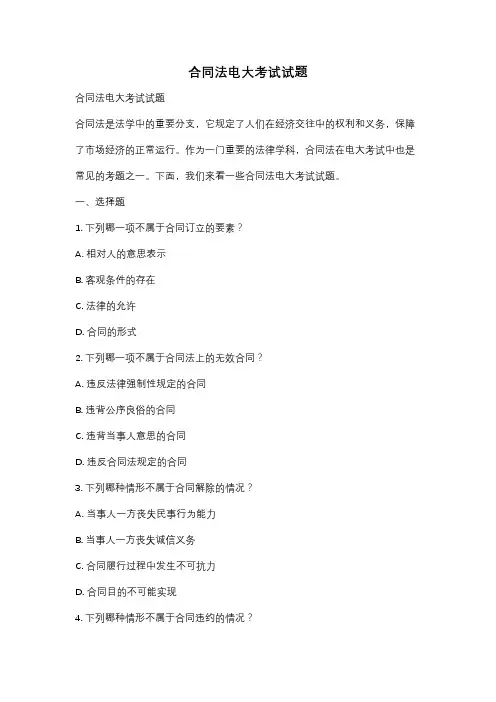 合同法电大考试试题

合同法电大考试试题

合同法是法学中的重要分支，它规定了人们在经济交往中的权利和义务，保障了市场经济的正常运行。作为一门重要的法律学科，合同法在电大考试中也是常见的考题之一。下面，我们来看一些合同法电大考试试题。

一、选择题

1. 下列哪一项不属于合同订立的要素？

A. 相对人的意思表示

B. 客观条件的存在

C. 法律的允许

D. 合同的形式

2. 下列哪一项不属于合同法上的无效合同？

A. 违反法律强制性规定的合同

B. 违背公序良俗的合同

C. 违背当事人意思的合同

D. 违反合同法规定的合同

3. 下列哪种情形不属于合同解除的情况？

A. 当事人一方丧失民事行为能力

B. 当事人一方丧失诚信义务

C. 合同履行过程中发生不可抗力

D. 合同目的不可能实现

4. 下列哪种情形不属于合同违约的情况？